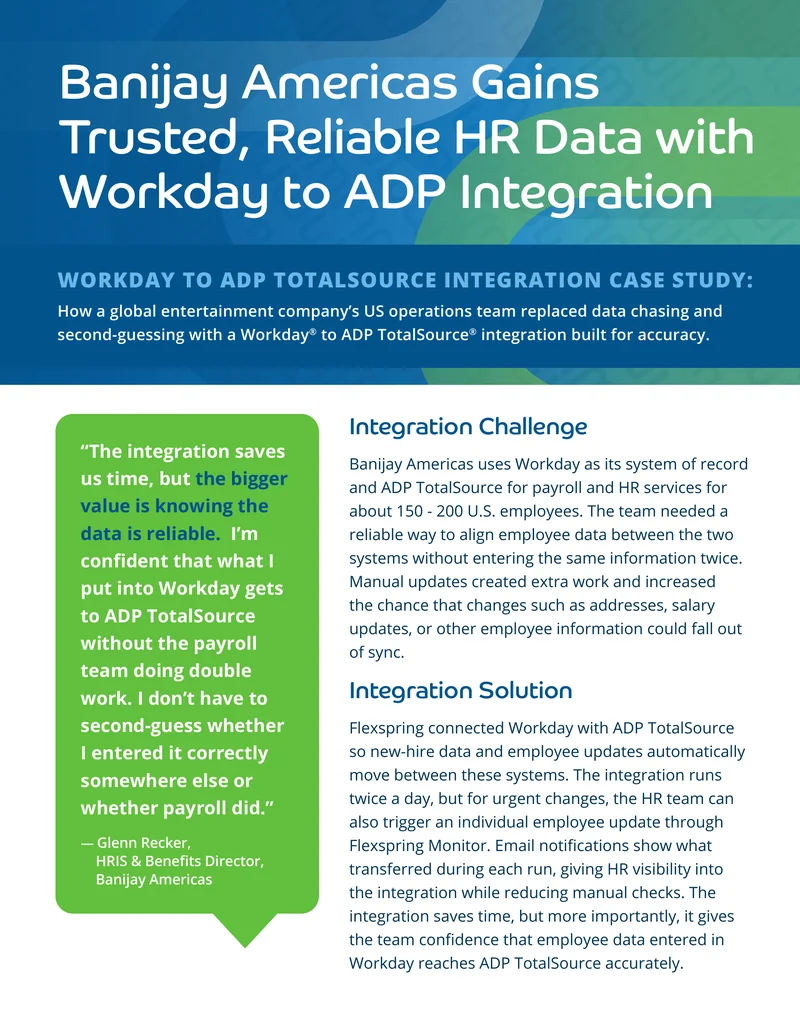 Banijay Americas Gains Trusted, Reliable HR Data with Workday to ADP Integration

WORKDAY TO ADP TOTALSOURCE INTEGRATION CASE STUDY:

How a global entertainment company's US operations team replaced data chasing and second-guessing with a Workday® to ADP TotalSource® integration built for accuracy.

"The integration saves us time, but the bigger value is knowing the data is reliable. I'm confident that what I put into Workday gets to ADP TotalSource without the payroll team doing double work. I don't have to second-guess whether I entered it correctly somewhere else or whether payroll did."

— Glenn Recker, HRIS & Benefits Director, Banijay Americas

Integration Challenge

Banijay Americas uses Workday as its system of record and ADP TotalSource for payroll and HR services for about 150 - 200 U.S. employees. The team needed a reliable way to align employee data between the two systems without entering the same information twice. Manual updates created extra work and increased the chance that changes such as addresses, salary updates, or other employee information could fall out of sync.

Integration Solution

Flexspring connected Workday with ADP TotalSource so new-hire data and employee updates automatically move between these systems. The integration runs twice a day, but for urgent changes, the HR team can also trigger an individual employee update through Flexspring Monitor. Email notifications show what transferred during each run, giving HR visibility into the integration while reducing manual checks. The integration saves time, but more importantly, it gives the team confidence that employee data entered in Workday reaches ADP TotalSource accurately.